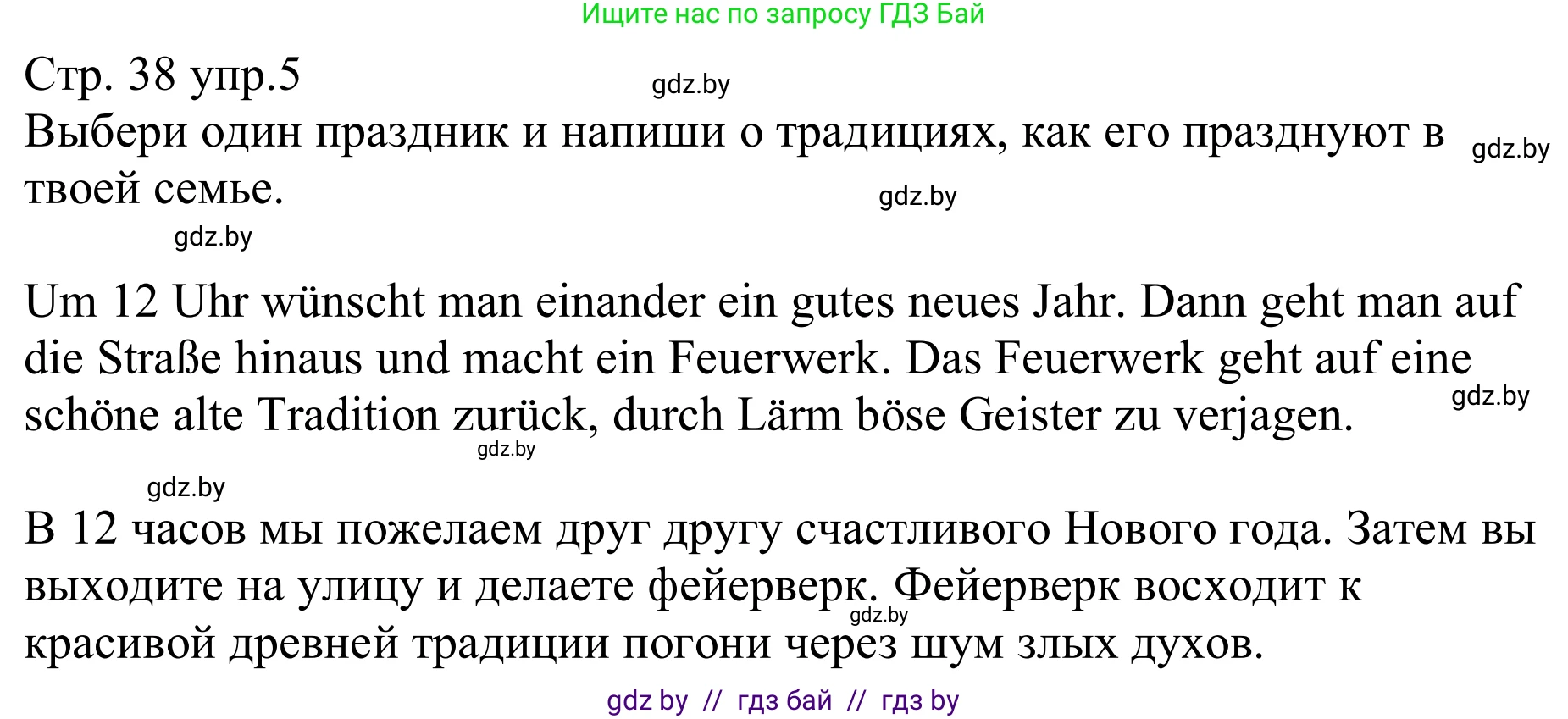 Ищите нас по запросу ГДЗ Бай

Стр. 38 упр.5
gdz.by
Выбери один праздник и напиши о традициях, как его празднуют в твоей семье.
gdz.by
gdz.by
gdz.by

Um 12 Uhr wünscht man einander ein gutes neues Jahr. Dann geht man auf die Straße hinaus und macht ein Feuerwerk. Das Feuerwerk geht auf eine schöne alte Tradition zurück, durch Lärm böse Geister zu verjagen.
gdz.by
gdz.by

gdz.by
В 12 часов мы пожелаем друг другу счастливого Нового года. Затем вы выходите на улицу и делаете фейерверк. Фейерверк восходит к красивой древней традиции погони через шум злых духов.
gdz.by

gdz by // гдз бай // гдз by